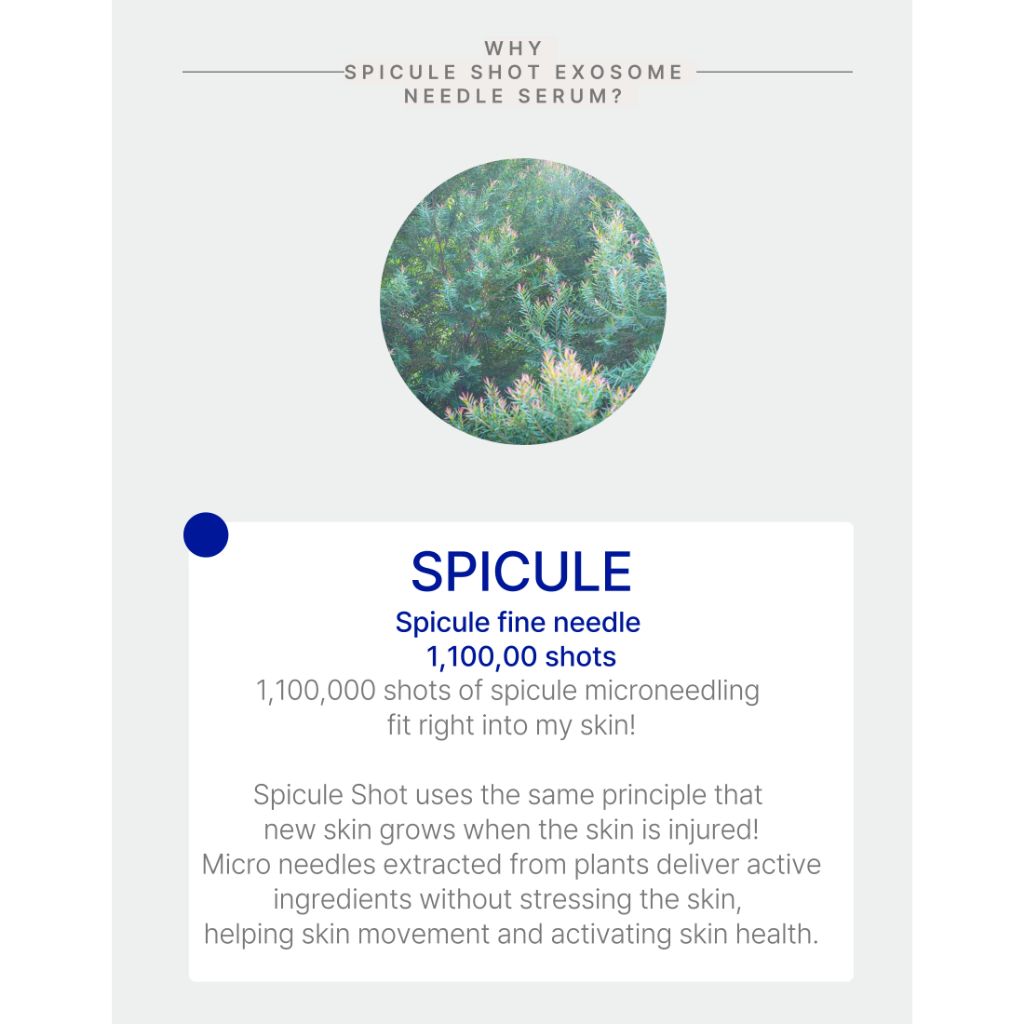 WHY
SPICULE SHOT EXOSOME
NEEDLE SERUM?

SPICULE

Spicule fine needle
1,100,00 shots

1,100,000 shots of spicule microneedling fit right into my skin!

Spicule Shot uses the same principle that new skin grows when the skin is injured! Micro needles extracted from plants deliver active ingredients without stressing the skin, helping skin movement and activating skin health.